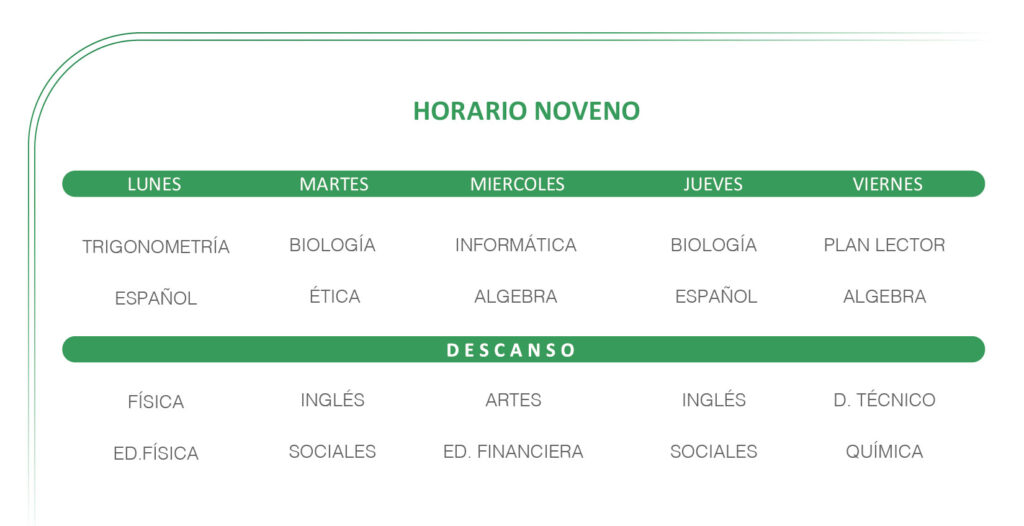 HORARIO NOVENO

| LUNES | MARTES | MIERCOLES | JUEVES | VIERNES |
|---|---|---|---|---|
| TRIGONOMETRÍA | BIOLOGÍA | INFORMÁTICA | BIOLOGÍA | PLAN LECTOR |
| ESPAÑOL | ÉTICA | ALGEBRA | ESPAÑOL | ALGEBRA |
| DESCANSO | | | | |
| FÍSICA | INGLÉS | ARTES | INGLÉS | D. TÉCNICO |
| ED.FÍSICA | SOCIALES | ED. FINANCIERA | SOCIALES | QUÍMICA |